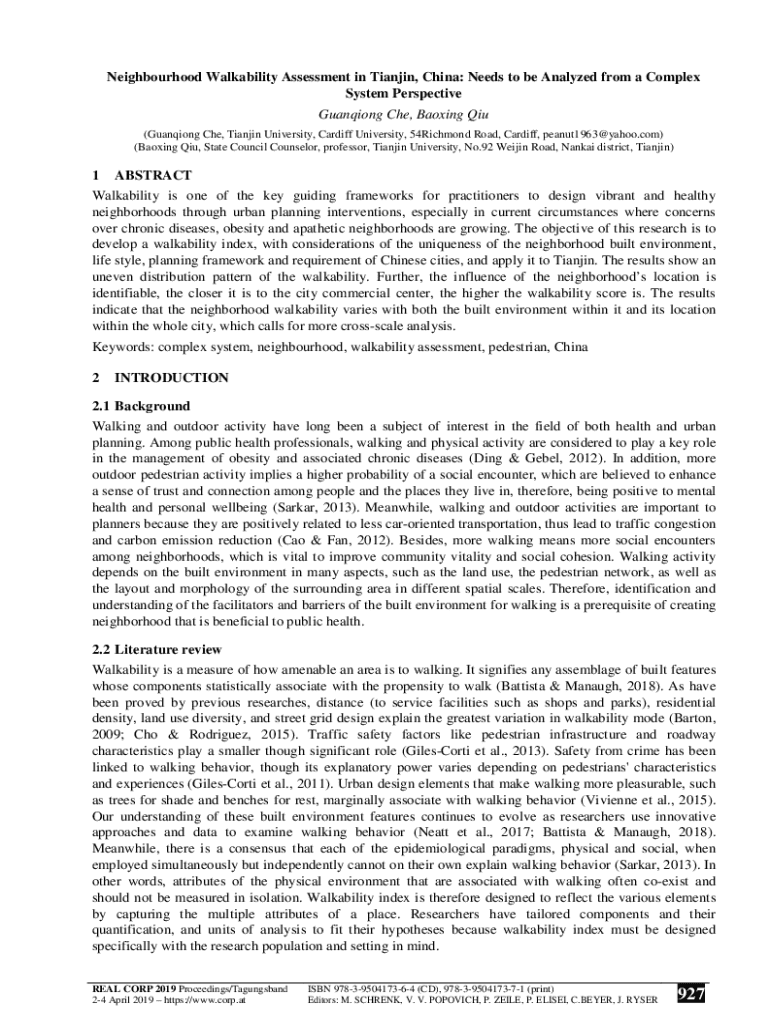 Neighbourhood Walkability Assessment in Tianjin, China: Needs to be Analyzed from a Complex System Perspective

Guanqiong Che, Baoxing Qiu

(Guanqiong Che, Tianjin University, Cardiff University, 54Richmond Road, Cardiff, peanut1963@yahoo.com)
(Baoxing Qiu, State Council Counselor, professor, Tianjin University, No.92 Weijin Road, Nankai district, Tianjin)

1 ABSTRACT

Walkability is one of the key guiding frameworks for practitioners to design vibrant and healthy neighborhoods through urban planning interventions, especially in current circumstances where concerns over chronic diseases, obesity and apathetic neighborhoods are growing. The objective of this research is to develop a walkability index, with considerations of the uniqueness of the neighborhood built environment, life style, planning framework and requirement of Chinese cities, and apply it to Tianjin. The results show an uneven distribution pattern of the walkability. Further, the influence of the neighborhood's location is identifiable, the closer it is to the city commercial center, the higher the walkability score is. The results indicate that the neighborhood walkability varies with both the built environment within it and its location within the whole city, which calls for more cross-scale analysis.

Keywords: complex system, neighbourhood, walkability assessment, pedestrian, China

2 INTRODUCTION

2.1 Background

Walking and outdoor activity have long been a subject of interest in the field of both health and urban planning. Among public health professionals, walking and physical activity are considered to play a key role in the management of obesity and associated chronic diseases (Ding & Gebel, 2012). In addition, more outdoor pedestrian activity implies a higher probability of a social encounter, which are believed to enhance a sense of trust and connection among people and the places they live in, therefore, being positive to mental health and personal wellbeing (Sarkar, 2013). Meanwhile, walking and outdoor activities are important to planners because they are positively related to less car-oriented transportation, thus lead to traffic congestion and carbon emission reduction (Cao & Fan, 2012). Besides, more walking means more social encounters among neighborhoods, which is vital to improve community vitality and social cohesion. Walking activity depends on the built environment in many aspects, such as the land use, the pedestrian network, as well as the layout and morphology of the surrounding area in different spatial scales. Therefore, identification and understanding of the facilitators and barriers of the built environment for walking is a prerequisite of creating neighborhood that is beneficial to public health.

2.2 Literature review

Walkability is a measure of how amenable an area is to walking. It signifies any assemblage of built features whose components statistically associate with the propensity to walk (Battista & Manaugh, 2018). As have been proved by previous researches, distance (to service facilities such as shops and parks), residential density, land use diversity, and street grid design explain the greatest variation in walkability mode (Barton, 2009; Cho & Rodriguez, 2015). Traffic safety factors like pedestrian infrastructure and roadway characteristics play a smaller though significant role (Giles-Corti et al., 2013). Safety from crime has been linked to walking behavior, though its explanatory power varies depending on pedestrians' characteristics and experiences (Giles-Corti et al., 2011). Urban design elements that make walking more pleasurable, such as trees for shade and benches for rest, marginally associate with walking behavior (Vivienne et al., 2015). Our understanding of these built environment features continues to evolve as researchers use innovative approaches and data to examine walking behavior (Neatt et al., 2017; Battista & Manaugh, 2018). Meanwhile, there is a consensus that each of the epidemiological paradigms, physical and social, when employed simultaneously but independently cannot on their own explain walking behavior (Sarkar, 2013). In other words, attributes of the physical environment that are associated with walking often co-exist and should not be measured in isolation. Walkability index is therefore designed to reflect the various elements by capturing the multiple attributes of a place. Researchers have tailored components and their quantification, and units of analysis to fit their hypotheses because walkability index must be designed specifically with the research population and setting in mind.

REAL CORP 2019 Proceedings/Tagungsband
2-4 April 2019 – https://www.corp.at

ISBN 978-3-9504173-6-4 (CD), 978-3-9504173-7-1 (print)
Editors: M. SCHRENK, V. V. POPOVICH, P. ZEILE, P. ELISEI, C.BEYER, J. RYSER

927